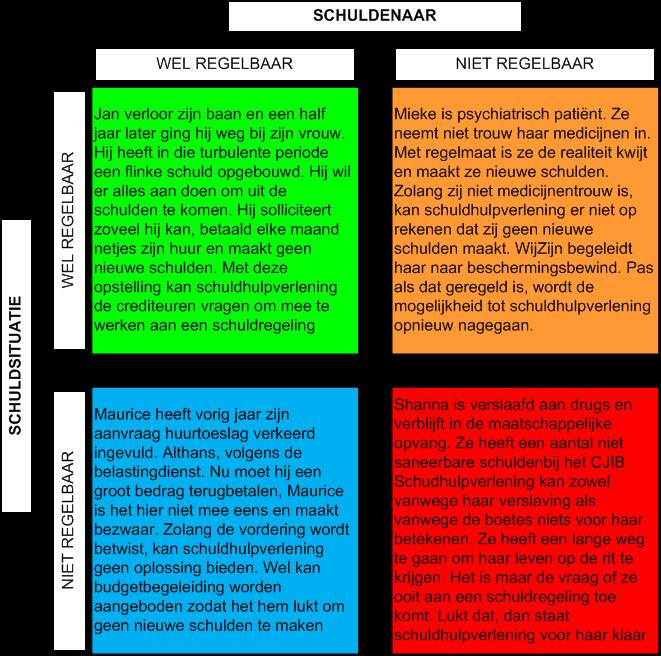 SCHULDENAAR

WEL REGELBAAR

NIET REGELBAAR

SCHULDSITUATIE

WEL REGELBAAR

Jan verloor zijn baan en een half jaar later ging hij weg bij zijn vrouw. Hij heeft in die turbulente periode een flinke schuld opgebouwd. Hij wil er alles aan doen om uit de schulden te komen. Hij solliciteert zoveel hij kan, betaald elke maand netjes zijn huur en maakt geen nieuwe schulden. Met deze opstelling kan schuldhulpverlening de crediteuren vragen om mee te werken aan een schuldregeling

Mieke is psychiatrisch patiënt. Ze neemt niet trouw haar medicijnen in. Met regelmaat is ze de realiteit kwijt en maakt ze nieuwe schulden. Zolang zij niet medicijnentrouw is, kan schuldhulpverlening er niet op rekenen dat zij geen nieuwe schulden maakt. WijZijn begeleidt haar naar beschermingsbewind. Pas als dat geregeld is, wordt de mogelijkheid tot schuldhulpverlening opnieuw nagegaan.

NIET REGELBAAR

Maurice heeft vorig jaar zijn aanvraag huurtoeslag verkeerd ingevuld. Althans, volgens de belastingdienst. Nu moet hij een groot bedrag terugbetalen, Maurice is het hier niet mee eens en maakt bezwaar. Zolang de vordering wordt betwist, kan schuldhulpverlening geen oplossing bieden. Wel kan budgetbegeleiding worden aangeboden zodat het hem lukt om geen nieuwe schulden te maken

Sharina is verslaafd aan drugs en verblijft in de maatschappelijke opvang. Ze heeft een aantal niet saneerbare schuldenbij het CJIB. Schudhulpverlening kan zowel vanwege haar verslaving als vanwege de boetes niets voor haar betekenen. Ze heeft een lange weg te gaan om haar leven op de rit te krijgen. Het is maar de vraag of ze ooit aan een schuldregeling toe komt. Lukt dat, dan staat schuldhulpverlening voor haar klaar